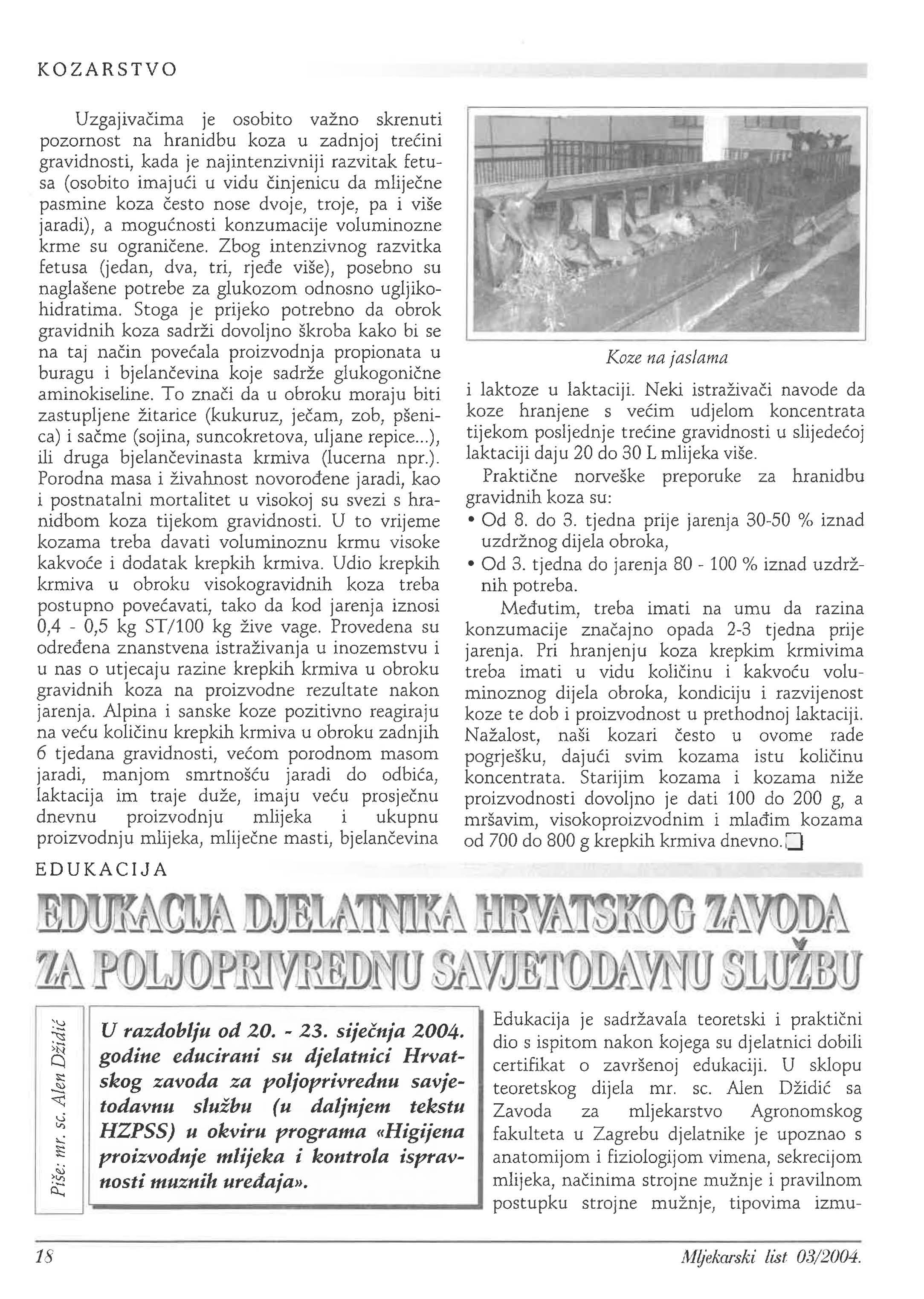 KOZARSTVO

Uzgajivačima je osobito važno skrenuti pozornost na hranidbu koza u zadnjoj trećini gravidnosti, kada je najintenzivniji razvitak fetusa (osobito imajući u vidu činjenicu da mliječne pasmine koza često nose dvoje, troje, pa i više jaradi), a mogućnosti konzumacije voluminozne krme su ograničene. Zbog intenzivnog razvitka fetusa (jedan, dva, tri, rjeđe više), posebno su naglašene potrebe za glukozom odnosno ugljikohidratima. Stoga je prijeko potrebno da obrok gravidnih koza sadrži dovoljno škroba kako bi se na taj način povećala proizvodnja propionata u buragu i bjelančevina koje sadrže glukogonične aminokiseline. To znači da u obroku moraju biti zastupljene žitarice (kukuruz, ječam, zob, pšenica) i sačme (sojina, suncokretova, uljane repice...), ili druga bjelančevinasta krmiva (lucerna npr.). Porodna masa i živahnost novorođene jaradi, kao i postnatalni mortalitet u visokoj su svezi s hranidbom koza tijekom gravidnosti. U to vrijeme kozama treba davati voluminoznu krmu visoke kakvoće i dodatak krepkih krmiva. Udio krepkih krmiva u obroku visokogravidnih koza treba postupno povećavati, tako da kod jarenja iznosi 0,4 - 0,5 kg ST/100 kg žive vage. Provedena su određena znanstvena istraživanja u inozemstvu i u nas o utjecaju razine krepkih krmiva u obroku gravidnih koza na proizvodne rezultate nakon jarenja. Alpina i sanske koze pozitivno reagiraju na veću količinu krepkih krmiva u obroku zadnjih 6 tjedana gravidnosti, većom porodnom masom jaradi, manjom smrtnošću jaradi do odbića, laktacija im traje duže, imaju veću prosječnu dnevnu proizvodnju mlijeka i ukupnu proizvodnju mlijeka, mliječne masti, bjelančevina

Koze na jaslama

i laktoze u laktaciji. Neki istraživači navode da koze hranjene s većim udjelom koncentrata tijekom posljednje trećine gravidnosti u slijedećoj laktaciji daju 20 do 30 L mlijeka više.

Praktične norveške preporuke za hranidbu gravidnih koza su:
• Od 8. do 3. tjedna prije jarenja 30-50 % iznad uzdržnog dijela obroka,
• Od 3. tjedna do jarenja 80 - 100 % iznad uzdržnih potreba.

Međutim, treba imati na umu da razina konzumacije značajno opada 2-3 tjedna prije jarenja. Pri hranjenju koza krepkim krmivima treba imati u vidu količinu i kakvoću voluminoznog dijela obroka, kondiciju i razvijenost koze te dob i proizvodnost u prethodnoj laktaciji. Nažalost, naši kozari često u ovome rade pogrješku, dajući svim kozama istu količinu koncentrata. Starijim kozama i kozama niže proizvodnosti dovoljno je dati 100 do 200 g, a mršavim, visokoproizvodnim i mlađim kozama od 700 do 800 g krepkih krmiva dnevno.

EDUKACIJA

EDUKACIJA DJELATNIKA HRVATSKOG ZAVODA ZA POLJOPRIVREDNU SAVJETODAVNU SLUŽBU

Piše: mr. sc. Alen Džidić

U razdoblju od 20. - 23. siječnja 2004. godine educirani su djelatnici Hrvatskog zavoda za poljoprivrednu savjetodavnu službu (u daljnjem tekstu HZPSS) u okviru programa «Higijena proizvodnje mlijeka i kontrola ispravnosti muznih uređaja».

Edukacija je sadržavala teoretski i praktični dio s ispitom nakon kojega su djelatnici dobili certifikat o završenoj edukaciji. U sklopu teoretskog dijela mr. sc. Alen Džidić sa Zavoda za mljekarstvo Agronomskog fakulteta u Zagrebu djelatnike je upoznao s anatomijom i fiziologijom vimena, sekrecijom mlijeka, načinima strojne mužnje i pravilnom postupku strojne mužnje, tipovima izmu-

18

Mljekarski list 03/2004.